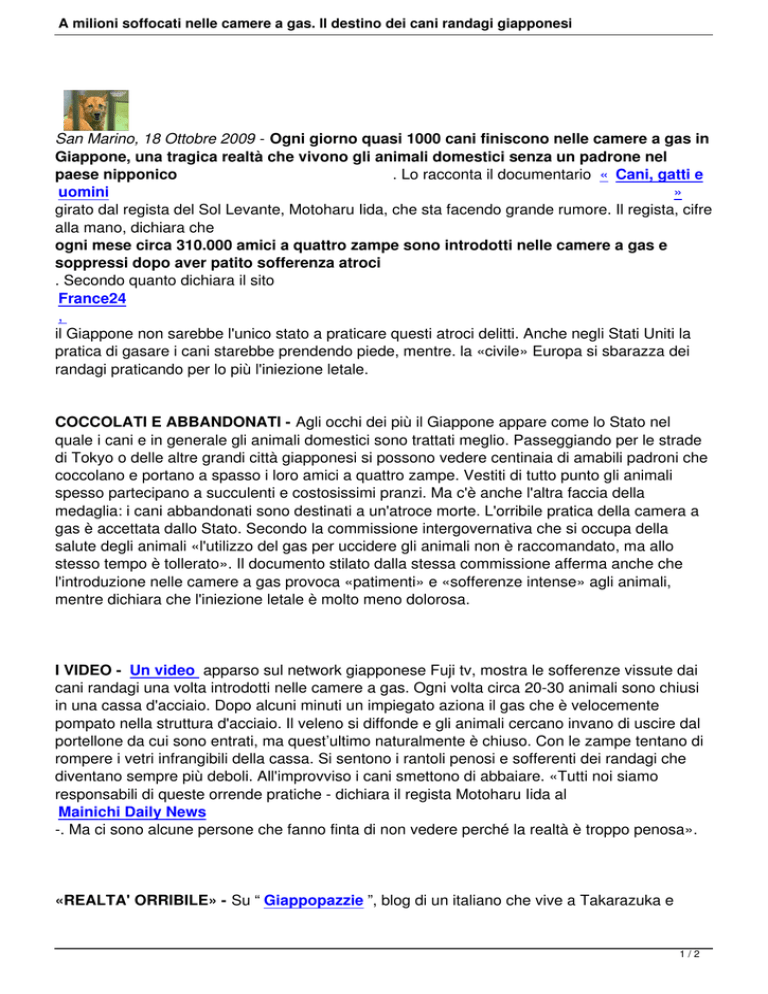 A milioni soffocati nelle camere a gas. Il destino dei cani randagi giapponesi

San Marino, 18 Ottobre 2009 - Ogni giorno quasi 1000 cani finiscono nelle camere a gas in Giappone, una tragica realtà che vivono gli animali domestici senza un padrone nel paese nipponico . Lo racconta il documentario « Cani, gatti e uomini » girato dal regista del Sol Levante, Motoharu Iida, che sta facendo grande rumore. Il regista, cifre alla mano, dichiara che ogni mese circa 310.000 amici a quattro zampe sono introdotti nelle camere a gas e soppressi dopo aver patito sofferenza atroci . Secondo quanto dichiara il sito France24 , il Giappone non sarebbe l'unico stato a praticare questi atroci delitti. Anche negli Stati Uniti la pratica di gasare i cani starebbe prendendo piede, mentre. la «civile» Europa si sbarazza dei randagi praticando per lo più l'iniezione letale.

COCCOLATI E ABBANDONATI - Agli occhi dei più il Giappone appare come lo Stato nel quale i cani e in generale gli animali domestici sono trattati meglio. Passeggiando per le strade di Tokyo o delle altre grandi città giapponesi si possono vedere centinaia di amabili padroni che coccolano e portano a spasso i loro amici a quattro zampe. Vestiti di tutto punto gli animali spesso partecipano a succulenti e costosissimi pranzi. Ma c'è anche l'altra faccia della medaglia: i cani abbandonati sono destinati a un'atroce morte. L'orribile pratica della camera a gas è accettata dallo Stato. Secondo la commissione intergovernativa che si occupa della salute degli animali «l'utilizzo del gas per uccidere gli animali non è raccomandato, ma allo stesso tempo è tollerato». Il documento stilato dalla stessa commissione afferma anche che l'introduzione nelle camere a gas provoca «patimenti» e «sofferenze intense» agli animali, mentre dichiara che l'iniezione letale è molto meno dolorosa.

I VIDEO - Un video apparso sul network giapponese Fuji tv, mostra le sofferenze vissute dai cani randagi una volta introdotti nelle camere a gas. Ogni volta circa 20-30 animali sono chiusi in una cassa d'acciaio. Dopo alcuni minuti un impiegato aziona il gas che è velocemente pompato nella struttura d'acciaio. Il veleno si diffonde e gli animali cercano invano di uscire dal portellone da cui sono entrati, ma quest'ultimo naturalmente è chiuso. Con le zampe tentano di rompere i vetri infrangibili della cassa. Si sentono i rantoli penosi e sofferenti dei randagi che diventano sempre più deboli. All'improvviso i cani smettono di abbaiare. «Tutti noi siamo responsabili di queste orrende pratiche - dichiara il regista Motoharu Iida al Mainichi Daily News -. Ma ci sono alcune persone che fanno finta di non vedere perché la realtà è troppo penosa».

«REALTA' ORRIBILE» - Su " Giappopazzie ", blog di un italiano che vive a Takarazuka e

1 / 2